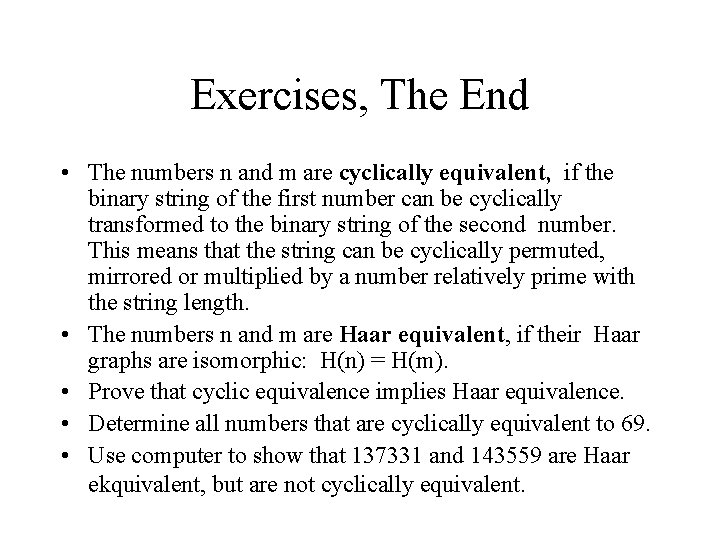 Exercises, The End

• The numbers n and m are **cyclically equivalent**, if the binary string of the first number can be cyclically transformed to the binary string of the second number. This means that the string can be cyclically permuted, mirrored or multiplied by a number relatively prime with the string length.
• The numbers n and m are **Haar equivalent**, if their Haar graphs are isomorphic: H(n) = H(m).
• Prove that cyclic equivalence implies Haar equivalence.
• Determine all numbers that are cyclically equivalent to 69.
• Use computer to show that 137331 and 143559 are Haar ekquivalent, but are not cyclically equivalent.